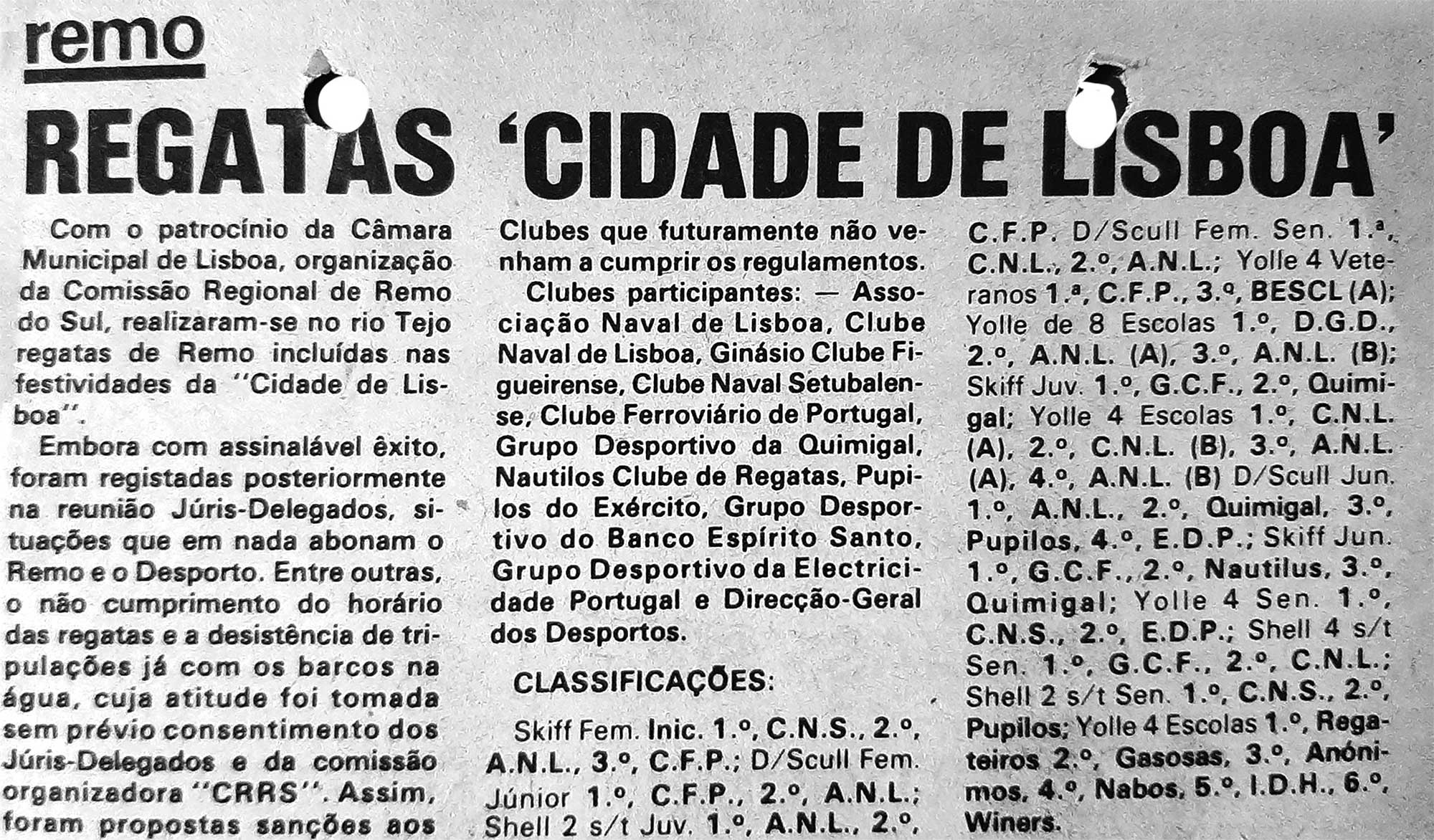 remo

REGATAS 'CIDADE DE LISBOA'

Com o patrocínio da Câmara Municipal de Lisboa, organização da Comissão Regional de Remo do Sul, realizaram-se no rio Tejo regatas de Remo incluídas nas festividades da "Cidade de Lisboa".

Embora com assinalável êxito, foram registadas posteriormente na reunião Júris-Delegados, situações que em nada abonam o Remo e o Desporto. Entre outras, o não cumprimento do horário das regatas e a desistência de tripulações já com os barcos na água, cuja atitude foi tomada sem prévio consentimento dos Júris-Delegados e da comissão organizadora "CRRS". Assim, foram propostas sanções aos Clubes que futuramente não venham a cumprir os regulamentos.

Clubes participantes: — Associação Naval de Lisboa, Clube Naval de Lisboa, Ginásio Clube Figueirense, Clube Naval Setubalense, Clube Ferroviário de Portugal, Grupo Desportivo da Quimigal, Nautilos Clube de Regatas, Pupilos do Exército, Grupo Desportivo do Banco Espírito Santo, Grupo Desportivo da Electricidade Portugal e Direcção-Geral dos Desportos.

CLASSIFICAÇÕES:

Skiff Fem. Inic. 1.º, C.N.S., 2.º, A.N.L., 3.º, C.F.P.; D/Scull Fem. Júnior 1.º, C.F.P., 2.º, A.N.L.; Shell 2 s/t Juv. 1.º, A.N.L., 2.º, C.F.P. D/Scull Fem. Sen. 1.ª, C.N.L., 2.º, A.N.L.; Yolle 4 Veteranos 1.ª, C.F.P., 3.º, BESCL (A); Yolle de 8 Escolas 1.º, D.G.D., 2.º, A.N.L. (A), 3.º, A.N.L. (B); Skiff Juv. 1.º, G.C.F., 2.º, Quimigal; Yolle 4 Escolas 1.º, C.N.L. (A), 2.º, C.N.L. (B), 3.º, A.N.L. (A), 4.º, A.N.L. (B) D/Scull Jun. 1.º, A.N.L., 2.º, Quimigal, 3.º, Pupilos, 4.º, E.D.P.; Skiff Jun. 1.º, G.C.F., 2.º, Nautilus, 3.º, Quimigal; Yolle 4 Sen. 1.º, C.N.S., 2.º, E.D.P.; Shell 4 s/t Sen. 1.º, G.C.F., 2.º, C.N.L.; Shell 2 s/t Sen. 1.º, C.N.S., 2.º, Pupilos; Yolle 4 Escolas 1.º, Regateiros 2.º, Gasosas, 3.º, Anónimos, 4.º, Nabos, 5.º, I.D.H., 6.º, Winers.